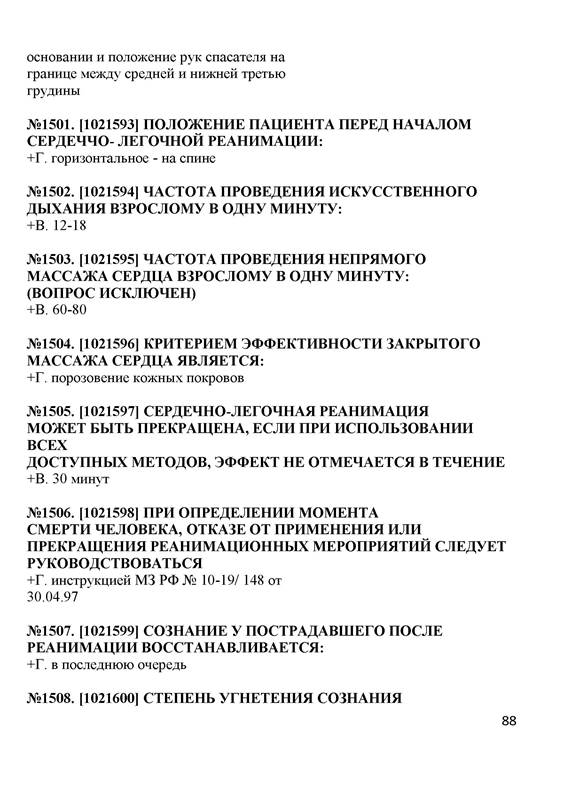 основании и положение рук спасателя на границе между средней и нижней третью грудины

№1501. [1021593] ПОЛОЖЕНИЕ ПАЦИЕНТА ПЕРЕД НАЧАЛОМ СЕРДЕЧЧО- ЛЕГОЧНОЙ РЕАНИМАЦИИ:
+Г. горизонтальное - на спине

№1502. [1021594] ЧАСТОТА ПРОВЕДЕНИЯ ИСКУССТВЕННОГО ДЫХАНИЯ ВЗРОСЛОМУ В ОДНУ МИНУТУ:
+В. 12-18

№1503. [1021595] ЧАСТОТА ПРОВЕДЕНИЯ НЕПРЯМОГО МАССАЖА СЕРДЦА ВЗРОСЛОМУ В ОДНУ МИНУТУ:
(ВОПРОС ИСКЛЮЧЕН)
+В. 60-80

№1504. [1021596] КРИТЕРИЕМ ЭФФЕКТИВНОСТИ ЗАКРЫТОГО МАССАЖА СЕРДЦА ЯВЛЯЕТСЯ:
+Г. порозовение кожных покровов

№1505. [1021597] СЕРДЕЧНО-ЛЕГОЧНАЯ РЕАНИМАЦИЯ МОЖЕТ БЫТЬ ПРЕКРАЩЕНА, ЕСЛИ ПРИ ИСПОЛЬЗОВАНИИ ВСЕХ
ДОСТУПНЫХ МЕТОДОВ, ЭФФЕКТ НЕ ОТМЕЧАЕТСЯ В ТЕЧЕНИЕ
+В. 30 минут

№1506. [1021598] ПРИ ОПРЕДЕЛЕНИИ МОМЕНТА СМЕРТИ ЧЕЛОВЕКА, ОТКАЗЕ ОТ ПРИМЕНЕНИЯ ИЛИ ПРЕКРАЩЕНИЯ РЕАНИМАЦИОННЫХ МЕРОПРИЯТИЙ СЛЕДУЕТ РУКОВОДСТВОВАТЬСЯ
+Г. инструкцией МЗ РФ № 10-19/ 148 от 30.04.97

№1507. [1021599] СОЗНАНИЕ У ПОСТРАДАВШЕГО ПОСЛЕ РЕАНИМАЦИИ ВОССТАНАВЛИВАЕТСЯ:
+Г. в последнюю очередь

№1508. [1021600] СТЕПЕНЬ УГНЕТЕНИЯ СОЗНАНИЯ

88